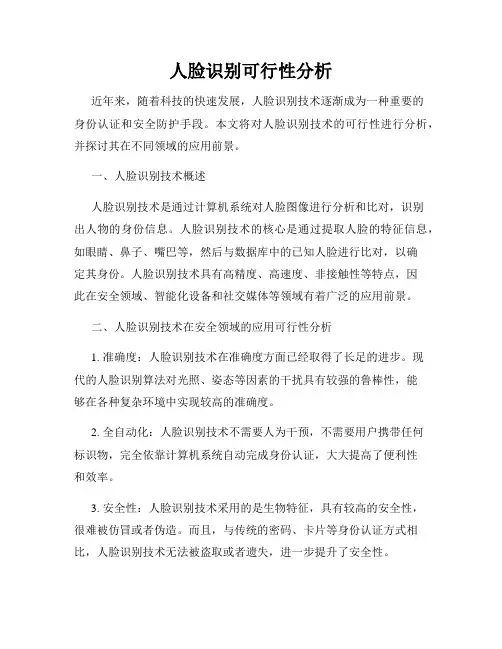 人脸识别可行性分析

近年来，随着科技的快速发展，人脸识别技术逐渐成为一种重要的身份认证和安全防护手段。本文将对人脸识别技术的可行性进行分析，并探讨其在不同领域的应用前景。

一、人脸识别技术概述

人脸识别技术是通过计算机系统对人脸图像进行分析和比对，识别出人物的身份信息。人脸识别技术的核心是通过提取人脸的特征信息，如眼睛、鼻子、嘴巴等，然后与数据库中的已知人脸进行比对，以确定其身份。人脸识别技术具有高精度、高速度、非接触性等特点，因此在安全领域、智能化设备和社交媒体等领域有着广泛的应用前景。

二、人脸识别技术在安全领域的应用可行性分析

1. 准确度：人脸识别技术在准确度方面已经取得了长足的进步。现代的人脸识别算法对光照、姿态等因素的干扰具有较强的鲁棒性，能够在各种复杂环境中实现较高的准确度。

2. 全自动化：人脸识别技术不需要人为干预，不需要用户携带任何标识物，完全依靠计算机系统自动完成身份认证，大大提高了便利性和效率。

3. 安全性：人脸识别技术采用的是生物特征，具有较高的安全性，很难被仿冒或者伪造。而且，与传统的密码、卡片等身份认证方式相比，人脸识别技术无法被盗取或者遗失，进一步提升了安全性。